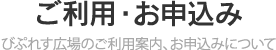 ご利用・お申込み

びぷれす広場のご利用案内、お申込みについて